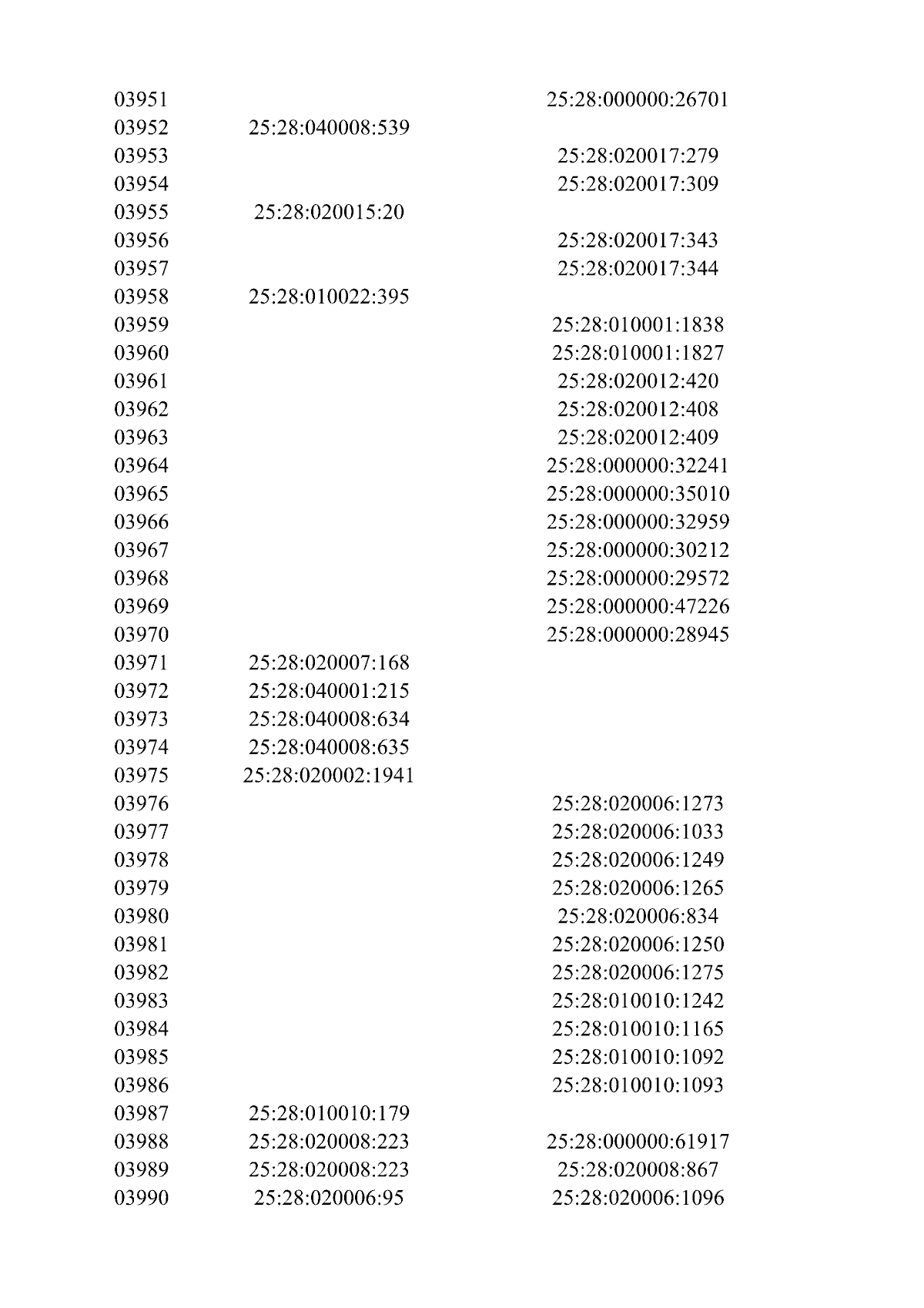 | | | |
|---|---|---|
| 03951 | | 25:28:000000:26701 |
| 03952 | 25:28:040008:539 | |
| 03953 | | 25:28:020017:279 |
| 03954 | | 25:28:020017:309 |
| 03955 | 25:28:020015:20 | |
| 03956 | | 25:28:020017:343 |
| 03957 | | 25:28:020017:344 |
| 03958 | 25:28:010022:395 | |
| 03959 | | 25:28:010001:1838 |
| 03960 | | 25:28:010001:1827 |
| 03961 | | 25:28:020012:420 |
| 03962 | | 25:28:020012:408 |
| 03963 | | 25:28:020012:409 |
| 03964 | | 25:28:000000:32241 |
| 03965 | | 25:28:000000:35010 |
| 03966 | | 25:28:000000:32959 |
| 03967 | | 25:28:000000:30212 |
| 03968 | | 25:28:000000:29572 |
| 03969 | | 25:28:000000:47226 |
| 03970 | | 25:28:000000:28945 |
| 03971 | 25:28:020007:168 | |
| 03972 | 25:28:040001:215 | |
| 03973 | 25:28:040008:634 | |
| 03974 | 25:28:040008:635 | |
| 03975 | 25:28:020002:1941 | |
| 03976 | | 25:28:020006:1273 |
| 03977 | | 25:28:020006:1033 |
| 03978 | | 25:28:020006:1249 |
| 03979 | | 25:28:020006:1265 |
| 03980 | | 25:28:020006:834 |
| 03981 | | 25:28:020006:1250 |
| 03982 | | 25:28:020006:1275 |
| 03983 | | 25:28:010010:1242 |
| 03984 | | 25:28:010010:1165 |
| 03985 | | 25:28:010010:1092 |
| 03986 | | 25:28:010010:1093 |
| 03987 | 25:28:010010:179 | |
| 03988 | 25:28:020008:223 | 25:28:000000:61917 |
| 03989 | 25:28:020008:223 | 25:28:020008:867 |
| 03990 | 25:28:020006:95 | 25:28:020006:1096 |